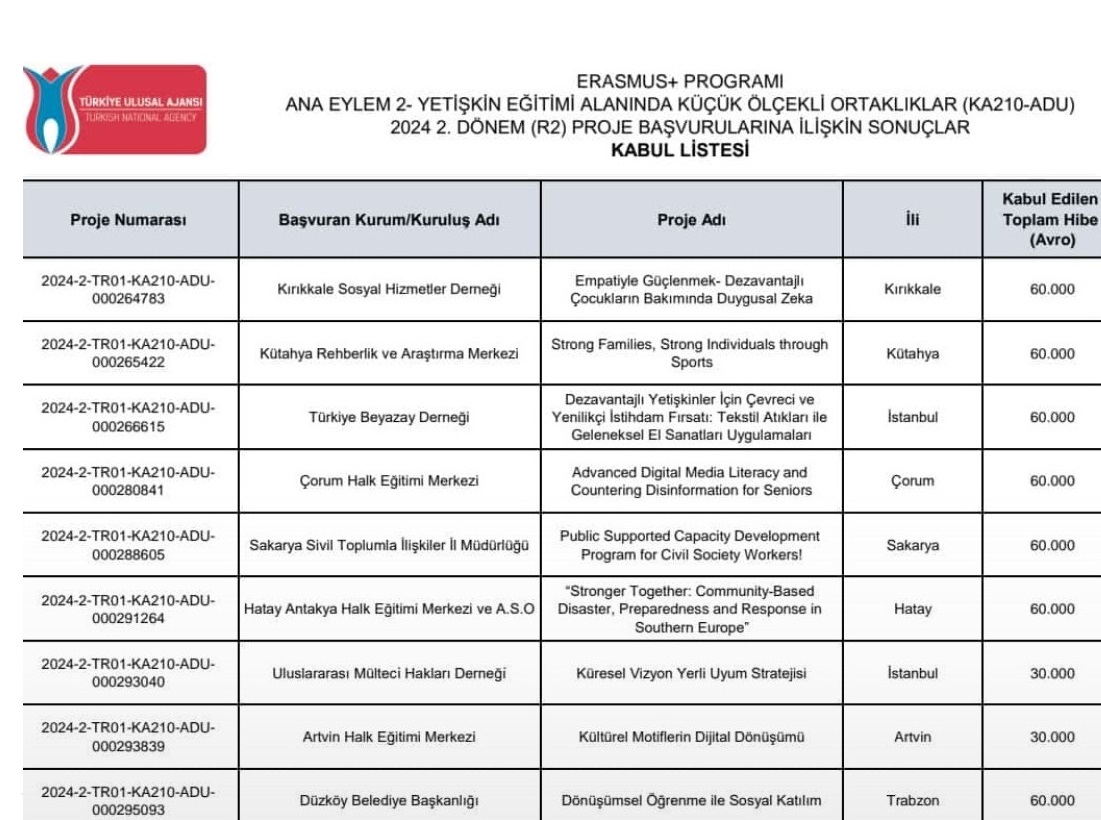 TÜRKİYE ULUSAL AJANSI
TURKISH NATIONAL AGENCY

ERASMUS+ PROGRAMI
ANA EYLEM 2- YETİŞKİN EĞİTİMİ ALANINDA KÜÇÜK ÖLÇEKLİ ORTAKLIKLAR (KA210-ADU)
2024 2. DÖNEM (R2) PROJE BAŞVURULARINA İLİŞKİN SONUÇLAR
KABUL LİSTESİ

| Proje Numarası | Başvuran Kurum/Kuruluş Adı | Proje Adı | İli | Kabul Edilen Toplam Hibe (Avro) |
|---|---|---|---|---|
| 2024-2-TR01-KA210-ADU-000264783 | Kırıkkale Sosyal Hizmetler Derneği | Empatiyle Güçlenmek- Dezavantajlı Çocukların Bakımında Duygusal Zeka | Kırıkkale | 60.000 |
| 2024-2-TR01-KA210-ADU-000265422 | Kütahya Rehberlik ve Araştırma Merkezi | Strong Families, Strong Individuals through Sports | Kütahya | 60.000 |
| 2024-2-TR01-KA210-ADU-000266615 | Türkiye Beyazay Derneği | Dezavantajlı Yetişkinler İçin Çevreci ve Yenilikçi İstihdam Fırsatı: Tekstil Atıkları ile Geleneksel El Sanatları Uygulamaları | İstanbul | 60.000 |
| 2024-2-TR01-KA210-ADU-000280841 | Çorum Halk Eğitimi Merkezi | Advanced Digital Media Literacy and Countering Disinformation for Seniors | Çorum | 60.000 |
| 2024-2-TR01-KA210-ADU-000288605 | Sakarya Sivil Toplumla İlişkiler İl Müdürlüğü | Public Supported Capacity Development Program for Civil Society Workers! | Sakarya | 60.000 |
| 2024-2-TR01-KA210-ADU-000291264 | Hatay Antakya Halk Eğitimi Merkezi ve A.S.O | "Stronger Together: Community-Based Disaster, Preparedness and Response in Southern Europe" | Hatay | 60.000 |
| 2024-2-TR01-KA210-ADU-000293040 | Uluslararası Mülteci Hakları Derneği | Küresel Vizyon Yerli Uyum Stratejisi | İstanbul | 30.000 |
| 2024-2-TR01-KA210-ADU-000293839 | Artvin Halk Eğitimi Merkezi | Kültürel Motiflerin Dijital Dönüşümü | Artvin | 30.000 |
| 2024-2-TR01-KA210-ADU-000295093 | Düzköy Belediye Başkanlığı | Dönüşümsel Öğrenme ile Sosyal Katılım | Trabzon | 60.000 |